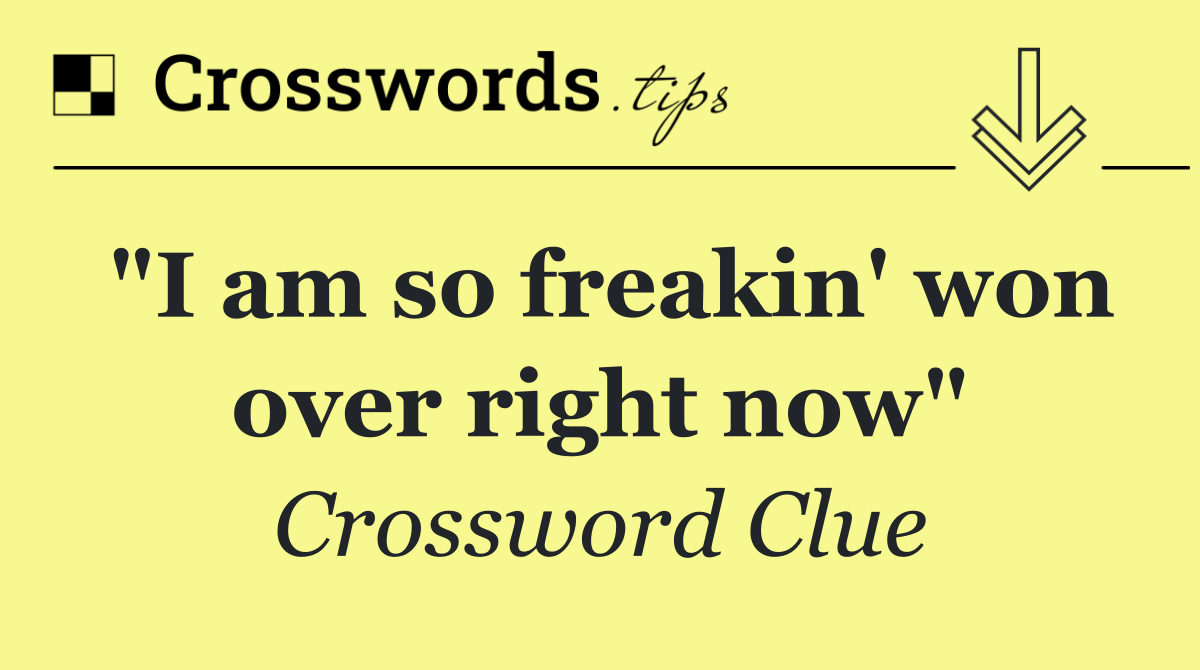 Crosswords.tips

"I am so freakin' won over right now"

Crossword Clue